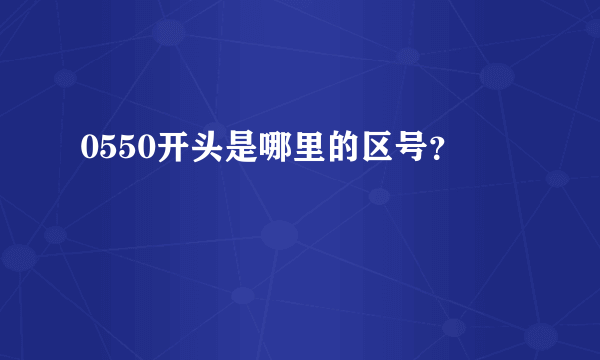 0550开头是哪里的区号？